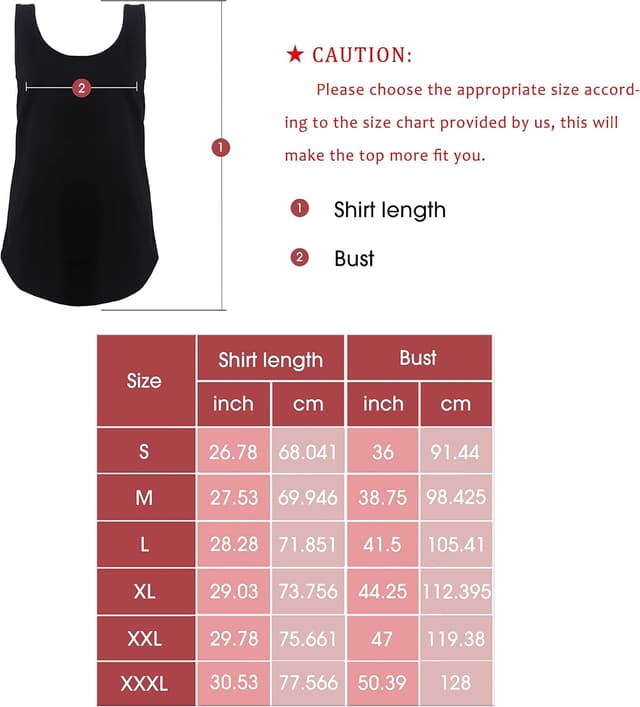 2

1

★ CAUTION:

Please choose the appropriate size according to the size chart provided by us, this will make the top more fit you.

1 Shirt length

2 Bust

| Size | Shirt length inch | Shirt length cm | Bust inch | Bust cm |
|---|---|---|---|---|
| S | 26.78 | 68.041 | 36 | 91.44 |
| M | 27.53 | 69.946 | 38.75 | 98.425 |
| L | 28.28 | 71.851 | 41.5 | 105.41 |
| XL | 29.03 | 73.756 | 44.25 | 112.395 |
| XXL | 29.78 | 75.661 | 47 | 119.38 |
| XXXL | 30.53 | 77.566 | 50.39 | 128 |